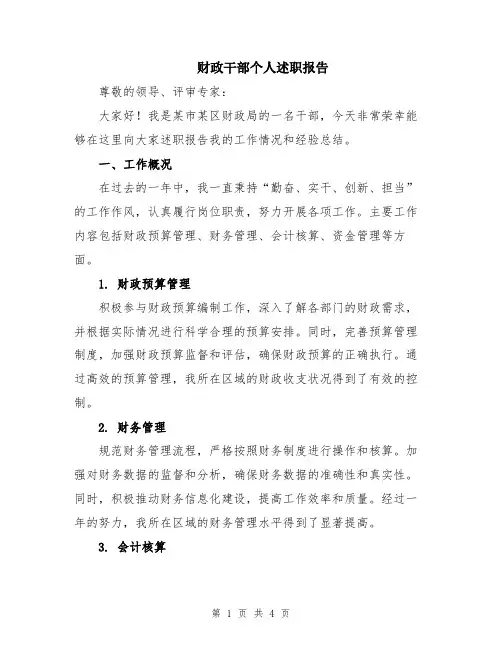 财政干部个人述职报告

尊敬的领导、评审专家：

大家好！我是某市某区财政局的一名干部，今天非常荣幸能够在这里向大家述职报告我的工作情况和经验总结。

一、工作概况

在过去的一年中，我一直秉持“勤奋、实干、创新、担当”的工作作风，认真履行岗位职责，努力开展各项工作。主要工作内容包括财政预算管理、财务管理、会计核算、资金管理等方面。

1. 财政预算管理

积极参与财政预算编制工作，深入了解各部门的财政需求，并根据实际情况进行科学合理的预算安排。同时，完善预算管理制度，加强财政预算监督和评估，确保财政预算的正确执行。通过高效的预算管理，我所在区域的财政收支状况得到了有效的控制。

2. 财务管理

规范财务管理流程，严格按照财务制度进行操作和核算。加强对财务数据的监督和分析，确保财务数据的准确性和真实性。同时，积极推动财务信息化建设，提高工作效率和质量。经过一年的努力，我所在区域的财务管理水平得到了显著提高。

3. 会计核算

第 1 页 共 4 页